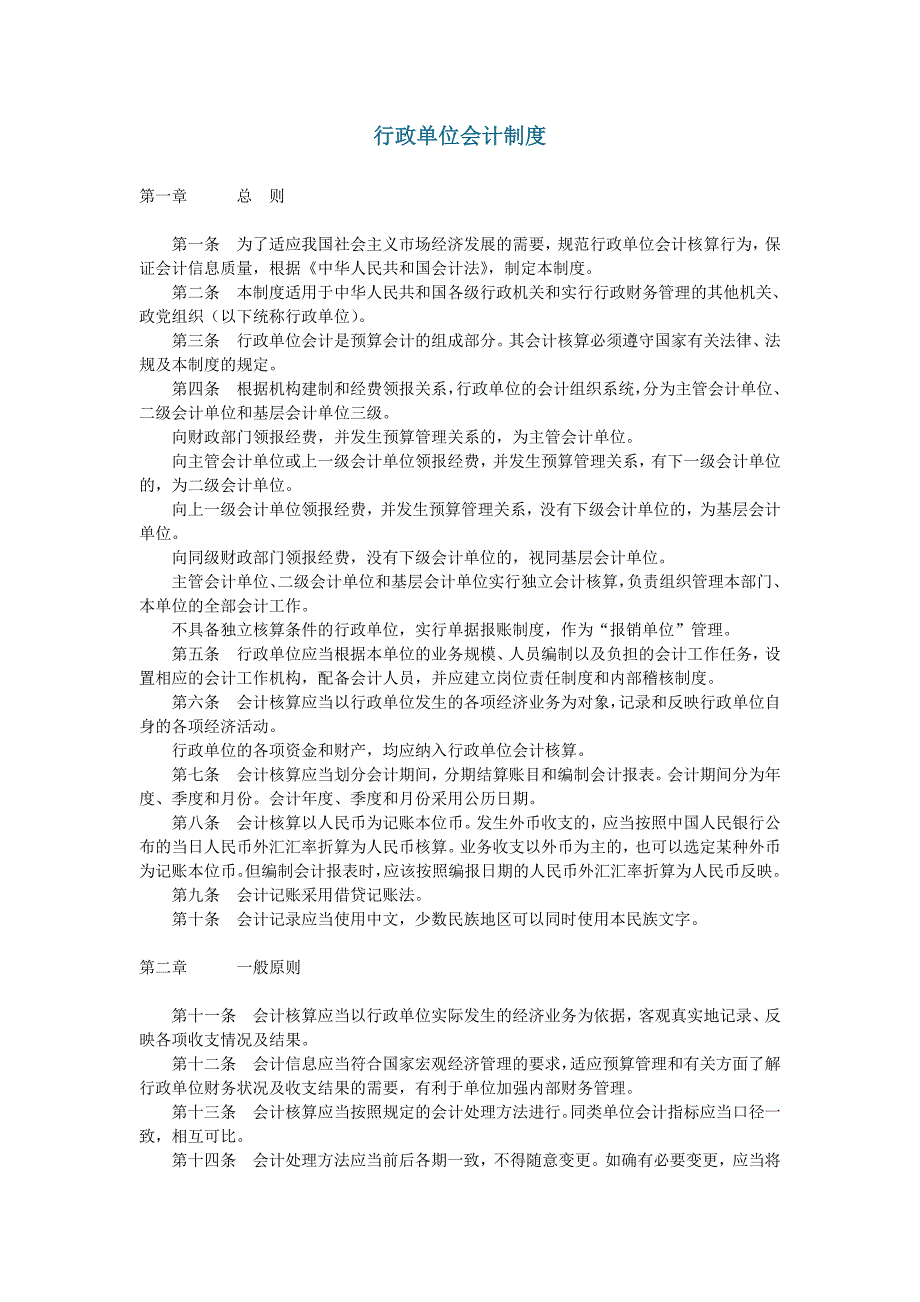 行政单位会计制度

第一章　　总　则

第一条　为了适应我国社会主义市场经济发展的需要，规范行政单位会计核算行为，保证会计信息质量，根据《中华人民共和国会计法》，制定本制度。

第二条　本制度适用于中华人民共和国各级行政机关和实行行政财务管理的其他机关、政党组织（以下统称行政单位）。

第三条　行政单位会计是预算会计的组成部分。其会计核算必须遵守国家有关法律、法规及本制度的规定。

第四条　根据机构建制和经费领报关系，行政单位的会计组织系统，分为主管会计单位、二级会计单位和基层会计单位三级。

向财政部门领报经费，并发生预算管理关系的，为主管会计单位。

向主管会计单位或上一级会计单位领报经费，并发生预算管理关系，有下一级会计单位的，为二级会计单位。

向上一级会计单位领报经费，并发生预算管理关系，没有下级会计单位的，为基层会计单位。

向同级财政部门领报经费，没有下级会计单位的，视同基层会计单位。

主管会计单位、二级会计单位和基层会计单位实行独立会计核算，负责组织管理本部门、本单位的全部会计工作。

不具备独立核算条件的行政单位，实行单据报账制度，作为“报销单位”管理。

第五条　行政单位应当根据本单位的业务规模、人员编制以及负担的会计工作任务，设置相应的会计工作机构，配备会计人员，并应建立岗位责任制度和内部稽核制度。

第六条　会计核算应当以行政单位发生的各项经济业务为对象，记录和反映行政单位自身的各项经济活动。

行政单位的各项资金和财产，均应纳入行政单位会计核算。

第七条　会计核算应当划分会计期间，分期结算账目和编制会计报表。会计期间分为年度、季度和月份。会计年度、季度和月份采用公历日期。

第八条　会计核算以人民币为记账本位币。发生外币收支的，应当按照中国人民银行公布的当日人民币外汇汇率折算为人民币核算。业务收支以外币为主的，也可以选定某种外币为记账本位币。但编制会计报表时，应该按照编报日期的人民币外汇汇率折算为人民币反映。

第九条　会计记账采用借贷记账法。

第十条　会计记录应当使用中文，少数民族地区可以同时使用本民族文字。

第二章　　一般原则

第十一条　会计核算应当以行政单位实际发生的经济业务为依据，客观真实地记录、反映各项收支情况及结果。

第十二条　会计信息应当符合国家宏观经济管理的要求，适应预算管理和有关方面了解行政单位财务状况及收支结果的需要，有利于单位加强内部财务管理。

第十三条　会计核算应当按照规定的会计处理方法进行。同类单位会计指标应当口径一致，相互可比。

第十四条　会计处理方法应当前后各期一致，不得随意变更。如确有必要变更，应当将